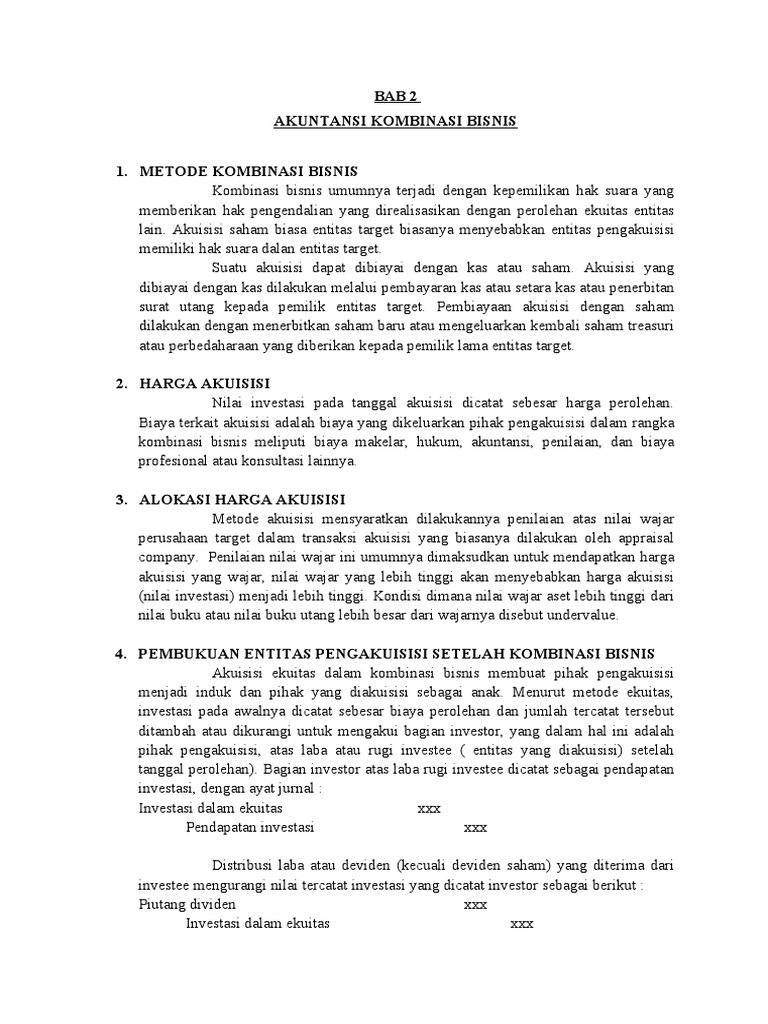 BAB 2

AKUNTANSI KOMBINASI BISNIS

1. METODE KOMBINASI BISNIS

Kombinasi bisnis umumnya terjadi dengan kepemilikan hak suara yang memberikan hak pengendalian yang direalisasikan dengan perolehan ekuitas entitas lain. Akuisisi saham biasa entitas target biasanya menyebabkan entitas pengakuisisi memiliki hak suara dalan entitas target.

Suatu akuisisi dapat dibiayai dengan kas atau saham. Akuisisi yang dibiayai dengan kas dilakukan melalui pembayaran kas atau setara kas atau penerbitan surat utang kepada pemilik entitas target. Pembiayaan akuisisi dengan saham dilakukan dengan menerbitkan saham baru atau mengeluarkan kembali saham treasuri atau perbedaharaan yang diberikan kepada pemilik lama entitas target.

2. HARGA AKUISISI

Nilai investasi pada tanggal akuisisi dicatat sebesar harga perolehan. Biaya terkait akuisisi adalah biaya yang dikeluarkan pihak pengakuisisi dalam rangka kombinasi bisnis meliputi biaya makelar, hukum, akuntansi, penilaian, dan biaya profesional atau konsultasi lainnya.

3. ALOKASI HARGA AKUISISI

Metode akuisisi mensyaratkan dilakukannya penilaian atas nilai wajar perusahaan target dalam transaksi akuisisi yang biasanya dilakukan oleh appraisal company. Penilaian nilai wajar ini umumnya dimaksudkan untuk mendapatkan harga akuisisi yang wajar, nilai wajar yang lebih tinggi akan menyebabkan harga akuisisi (nilai investasi) menjadi lebih tinggi. Kondisi dimana nilai wajar aset lebih tinggi dari nilai buku atau nilai buku utang lebih besar dari wajarnya disebut undervalue.

4. PEMBUKUAN ENTITAS PENGAKUISISI SETELAH KOMBINASI BISNIS

Akuisisi ekuitas dalam kombinasi bisnis membuat pihak pengakuisisi menjadi induk dan pihak yang diakuisisi sebagai anak. Menurut metode ekuitas, investasi pada awalnya dicatat sebesar biaya perolehan dan jumlah tercatat tersebut ditambah atau dikurangi untuk mengakui bagian investor, yang dalam hal ini adalah pihak pengakuisisi, atas laba atau rugi investee ( entitas yang diakuisisi) setelah tanggal perolehan). Bagian investor atas laba rugi investee dicatat sebagai pendapatan investasi, dengan ayat jurnal :
Investasi dalam ekuitas xxx
Pendapatan investasi xxx

Distribusi laba atau deviden (kecuali deviden saham) yang diterima dari investee mengurangi nilai tercatat investasi yang dicatat investor sebagai berikut :
Piutang dividen xxx
Investasi dalam ekuitas xxx